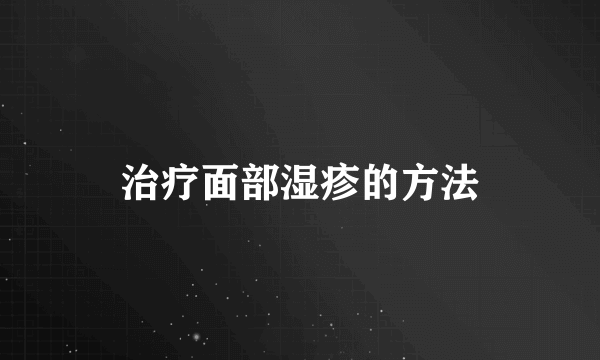 治疗面部湿疹的方法